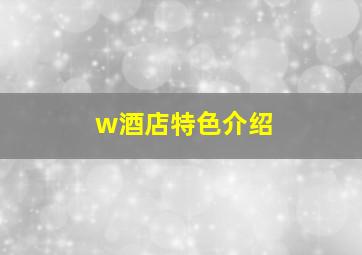 w酒店特色介绍